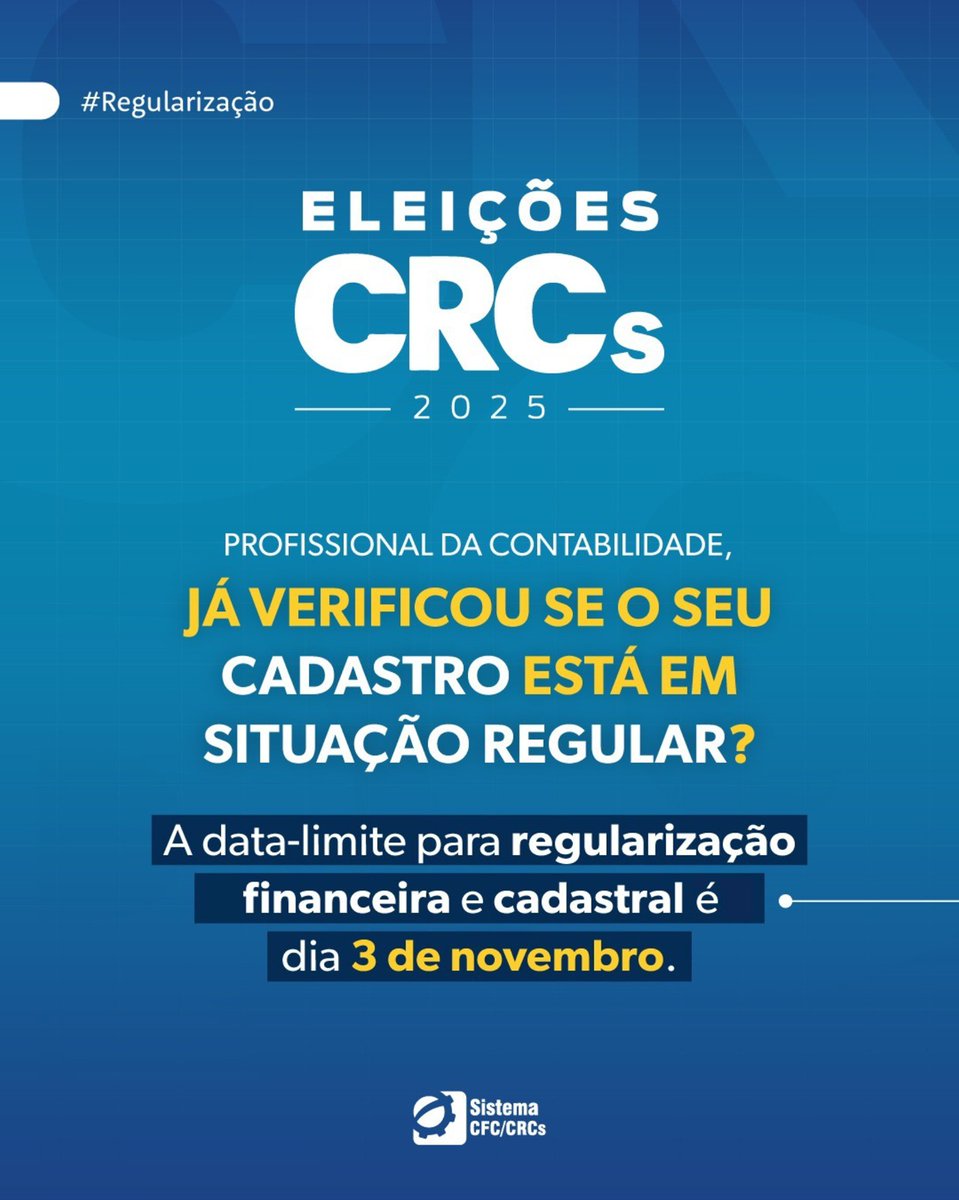 #Regularização

ELEIÇÕES
CRCs
2025

PROFISSIONAL DA CONTABILIDADE,
JÁ VERIFICOU SE O SEU CADASTRO ESTÁ EM SITUAÇÃO REGULAR?

A data-limite para regularização financeira e cadastral é dia 3 de novembro.

Sistema
CFC/CRCs